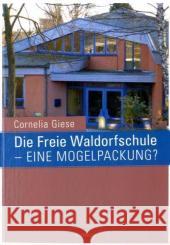 Cornelia Giese

Die Freie Waldorfschule
– EINE MOGELPACKUNG?

Kraina Książek